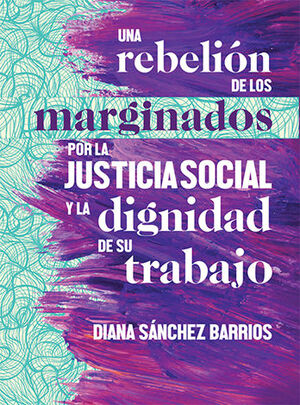 UNA
rebelión
DE LOS
marginados
POR LA
JUSTICIA SOCIAL
Y LA dignidad
DE SU
trabajo

DIANA SÁNCHEZ BARRIOS